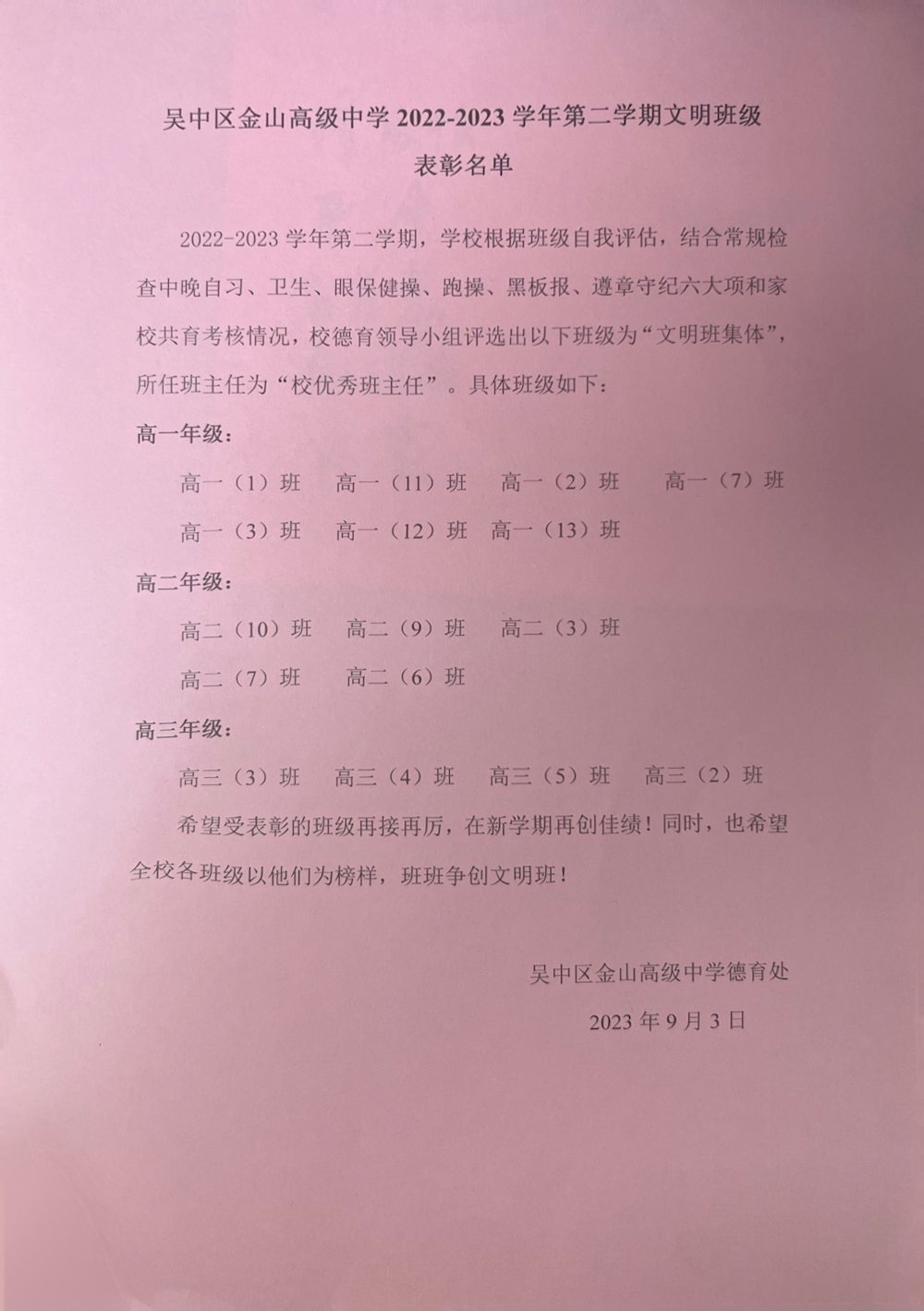 吴中区金山高级中学2022-2023学年第二学期文明班级
表彰名单

2022-2023学年第二学期，学校根据班级自我评估，结合常规检查中晚自习、卫生、眼保健操、跑操、黑板报、遵章守纪六大项和家校共育考核情况，校德育领导小组评选出以下班级为“文明班集体”，所任班主任为“校优秀班主任”。具体班级如下：

高一年级：

高一（1）班 高一（11）班 高一（2）班 高一（7）班

高一（3）班 高一（12）班 高一（13）班

高二年级：

高二（10）班 高二（9）班 高二（3）班

高二（7）班 高二（6）班

高三年级：

高三（3）班 高三（4）班 高三（5）班 高三（2）班

希望受表彰的班级再接再厉，在新学期再创佳绩！同时，也希望全校各班级以他们为榜样，班班争创文明班！

吴中区金山高级中学德育处

2023年9月3日